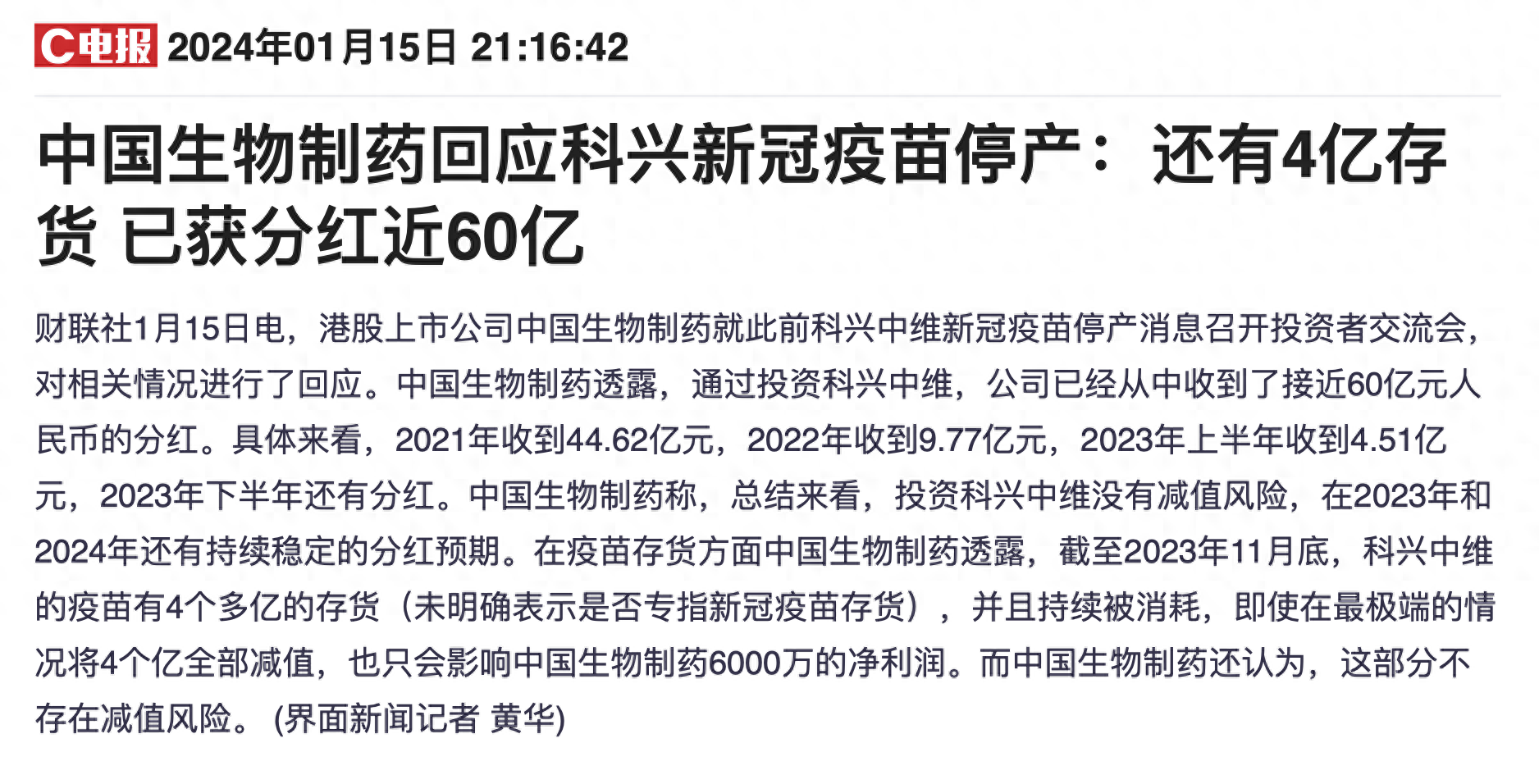 C电报 2024年01月15日 21:16:42

中国生物制药回应科兴新冠疫苗停产：还有4亿存货 已获分红近60亿

财联社1月15日电，港股上市公司中国生物制药就此前科兴中维新冠疫苗停产消息召开投资者交流会，对相关情况进行了回应。中国生物制药透露，通过投资科兴中维，公司已经从中收到了接近60亿元人民币的分红。具体来看，2021年收到44.62亿元，2022年收到9.77亿元，2023年上半年收到4.51亿元，2023年下半年还有分红。中国生物制药称，总结来看，投资科兴中维没有减值风险，在2023年和2024年还有持续稳定的分红预期。在疫苗存货方面中国生物制药透露，截至2023年11月底，科兴中维的疫苗有4个多亿的存货（未明确表示是否专指新冠疫苗存货），并且持续被消耗，即使在最极端的情况将4个亿全部减值，也只会影响中国生物制药6000万的净利润。而中国生物制药还认为，这部分不存在减值风险。 (界面新闻记者 黄华)